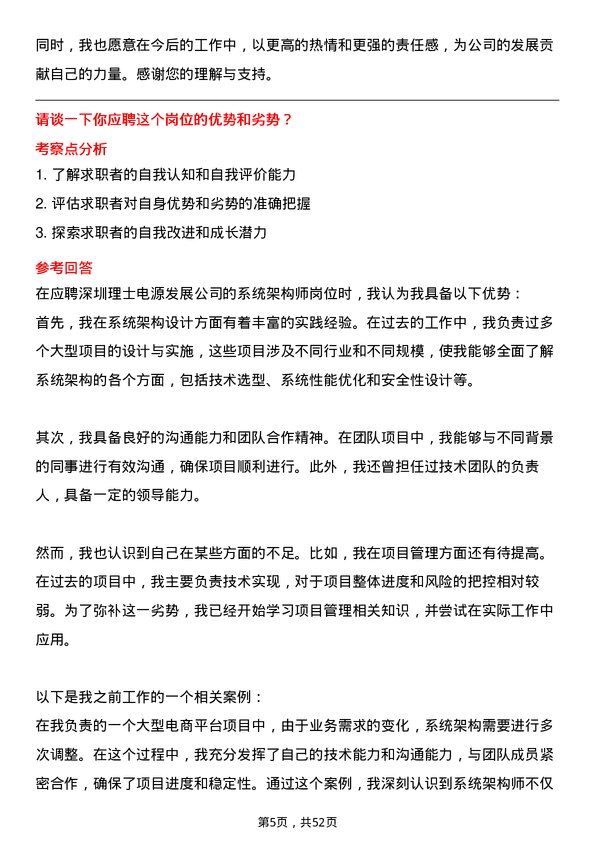 同时，我也愿意在今后的工作中，以更高的热情和更强的责任感，为公司的发展贡献自己的力量。感谢您的理解与支持。

请谈一下你应聘这个岗位的优势和劣势？

考察点分析

1. 了解求职者的自我认知和自我评价能力
2. 评估求职者对自身优势和劣势的准确把握
3. 探索求职者的自我改进和成长潜力

参考回答

在应聘深圳理士电源发展公司的系统架构师岗位时，我认为我具备以下优势：
首先，我在系统架构设计方面有着丰富的实践经验。在过去的工作中，我负责过多个大型项目的设计与实施，这些项目涉及不同行业和不同规模，使我能够全面了解系统架构的各个方面，包括技术选型、系统性能优化和安全性设计等。

其次，我具备良好的沟通能力和团队合作精神。在团队项目中，我能够与不同背景的同事进行有效沟通，确保项目顺利进行。此外，我还曾担任过技术团队的负责人，具备一定的领导能力。

然而，我也认识到自己在某些方面的不足。比如，我在项目管理方面还有待提高。在过去的项目中，我主要负责技术实现，对于项目整体进度和风险的把控相对较弱。为了弥补这一劣势，我已经开始学习项目管理相关知识，并尝试在实际工作中应用。

以下是我之前工作的一个相关案例：
在我负责的一个大型电商平台项目中，由于业务需求的变化，系统架构需要进行多次调整。在这个过程中，我充分发挥了自己的技术能力和沟通能力，与团队成员紧密合作，确保了项目进度和稳定性。通过这个案例，我深刻认识到系统架构师不仅

第5页，共52页